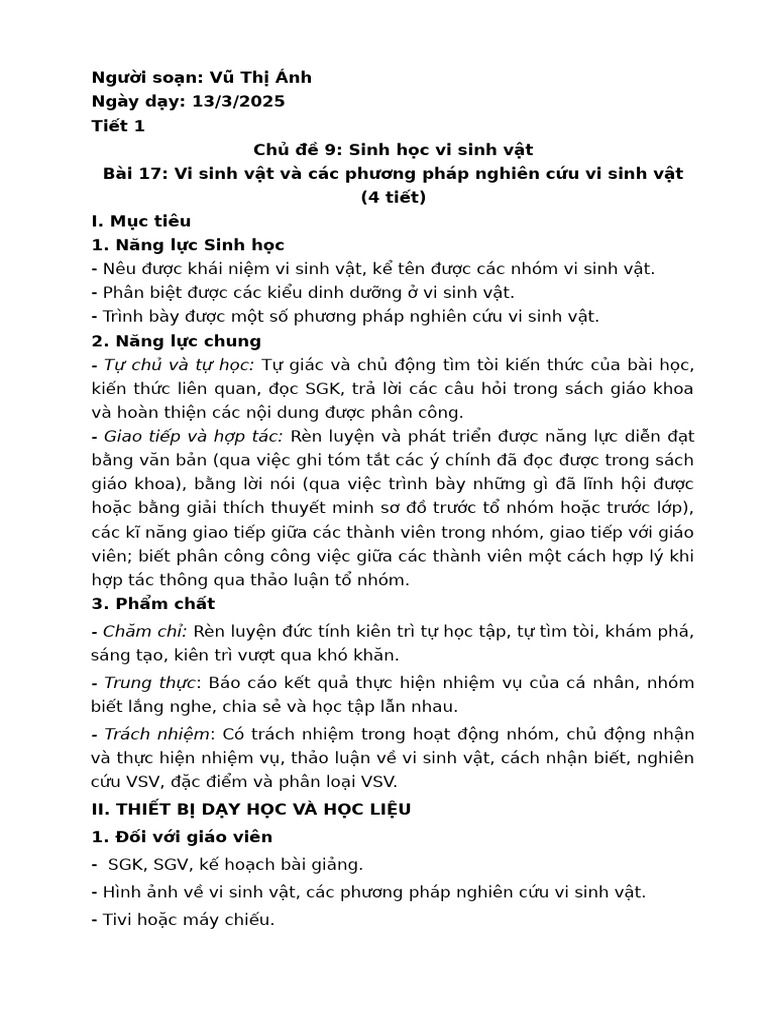 Người soạn: Vũ Thị Ánh
Ngày dạy: 13/3/2025
Tiết 1

Chủ đề 9: Sinh học vi sinh vật
Bài 17: Vi sinh vật và các phương pháp nghiên cứu vi sinh vật
(4 tiết)

I. Mục tiêu
1. Năng lực Sinh học
- Nêu được khái niệm vi sinh vật, kể tên được các nhóm vi sinh vật.
- Phân biệt được các kiểu dinh dưỡng ở vi sinh vật.
- Trình bày được một số phương pháp nghiên cứu vi sinh vật.
2. Năng lực chung
- Tự chủ và tự học: Tự giác và chủ động tìm tòi kiến thức của bài học, kiến thức liên quan, đọc SGK, trả lời các câu hỏi trong sách giáo khoa và hoàn thiện các nội dung được phân công.
- Giao tiếp và hợp tác: Rèn luyện và phát triển được năng lực diễn đạt bằng văn bản (qua việc ghi tóm tắt các ý chính đã đọc được trong sách giáo khoa), bằng lời nói (qua việc trình bày những gì đã lĩnh hội được hoặc bằng giải thích thuyết minh sơ đồ trước tổ nhóm hoặc trước lớp), các kĩ năng giao tiếp giữa các thành viên trong nhóm, giao tiếp với giáo viên; biết phân công công việc giữa các thành viên một cách hợp lý khi hợp tác thông qua thảo luận tổ nhóm.
3. Phẩm chất
- Chăm chỉ: Rèn luyện đức tính kiên trì tự học tập, tự tìm tòi, khám phá, sáng tạo, kiên trì vượt qua khó khăn.
- Trung thực: Báo cáo kết quả thực hiện nhiệm vụ của cá nhân, nhóm biết lắng nghe, chia sẻ và học tập lẫn nhau.
- Trách nhiệm: Có trách nhiệm trong hoạt động nhóm, chủ động nhận và thực hiện nhiệm vụ, thảo luận về vi sinh vật, cách nhận biết, nghiên cứu VSV, đặc điểm và phân loại VSV.
II. THIẾT BỊ DẠY HỌC VÀ HỌC LIỆU
1. Đối với giáo viên
- SGK, SGV, kế hoạch bài giảng.
- Hình ảnh về vi sinh vật, các phương pháp nghiên cứu vi sinh vật.
- Tivi hoặc máy chiếu.